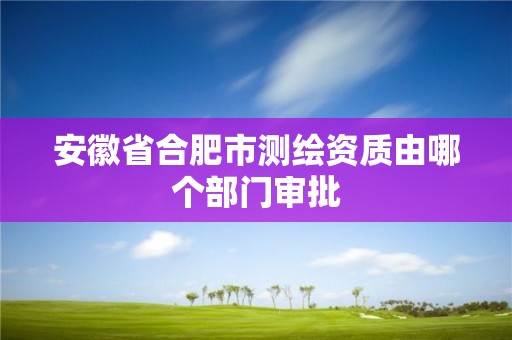 安徽省合肥市测绘资质由哪个部门审批